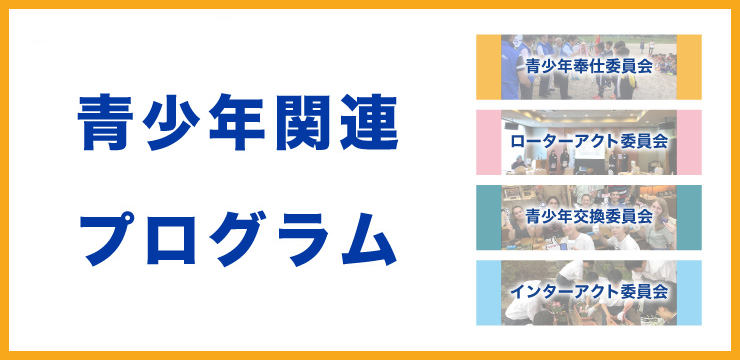 青少年関連

プログラム

青少年奉仕委員会

ローターアクト委員会

青少年交換委員会

インターアクト委員会